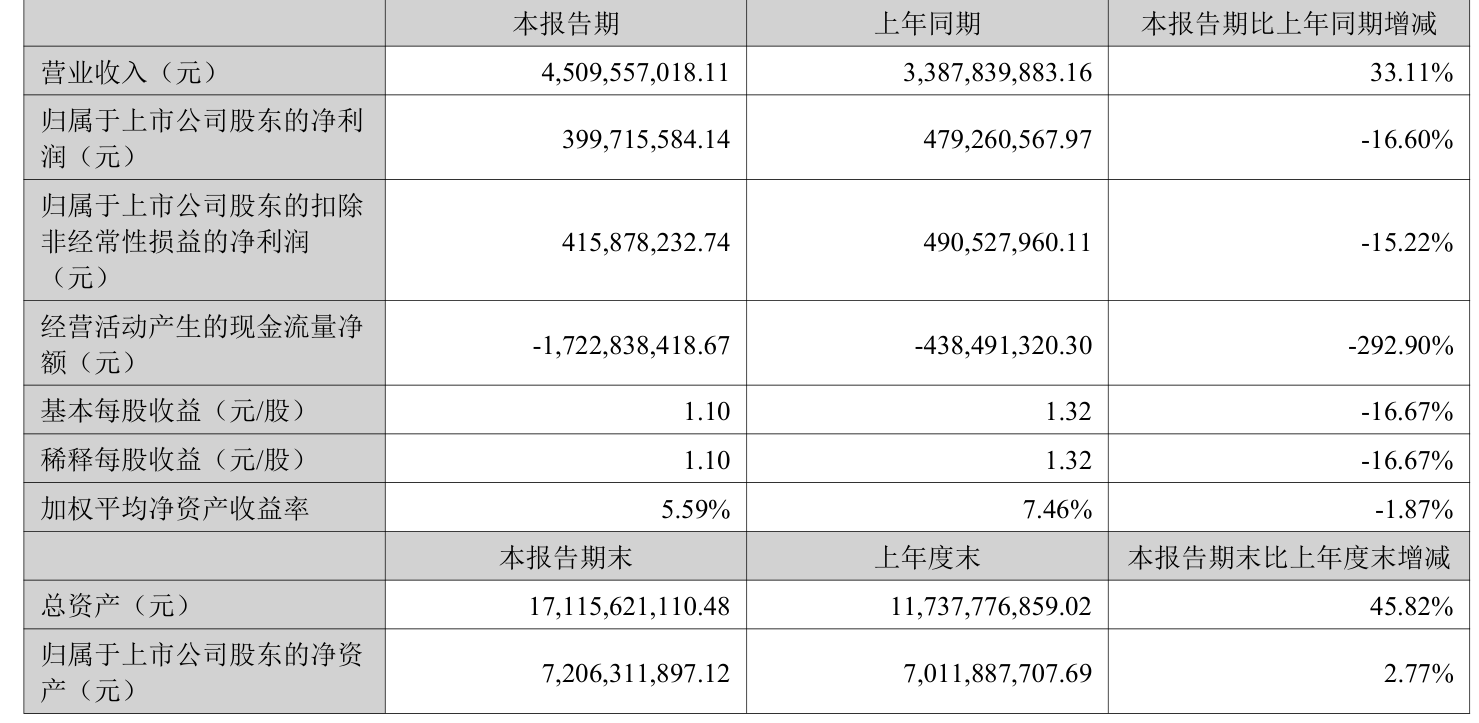 |  | 本报告期 | 上年同期 | 本报告期比上年同期增减 |
|---|---|---|---|
| 营业收入（元） | 4,509,557,018.11 | 3,387,839,883.16 | 33.11% |
| 归属于上市公司股东的净利润（元） | 399,715,584.14 | 479,260,567.97 | -16.60% |
| 归属于上市公司股东的扣除非经常性损益的净利润（元） | 415,878,232.74 | 490,527,960.11 | -15.22% |
| 经营活动产生的现金流量净额（元） | -1,722,838,418.67 | -438,491,320.30 | -292.90% |
| 基本每股收益（元/股） | 1.10 | 1.32 | -16.67% |
| 稀释每股收益（元/股） | 1.10 | 1.32 | -16.67% |
| 加权平均净资产收益率 | 5.59% | 7.46% | -1.87% |
|  | 本报告期末 | 上年度末 | 本报告期末比上年度末增减 |
| 总资产（元） | 17,115,621,110.48 | 11,737,776,859.02 | 45.82% |
| 归属于上市公司股东的净资产（元） | 7,206,311,897.12 | 7,011,887,707.69 | 2.77% |